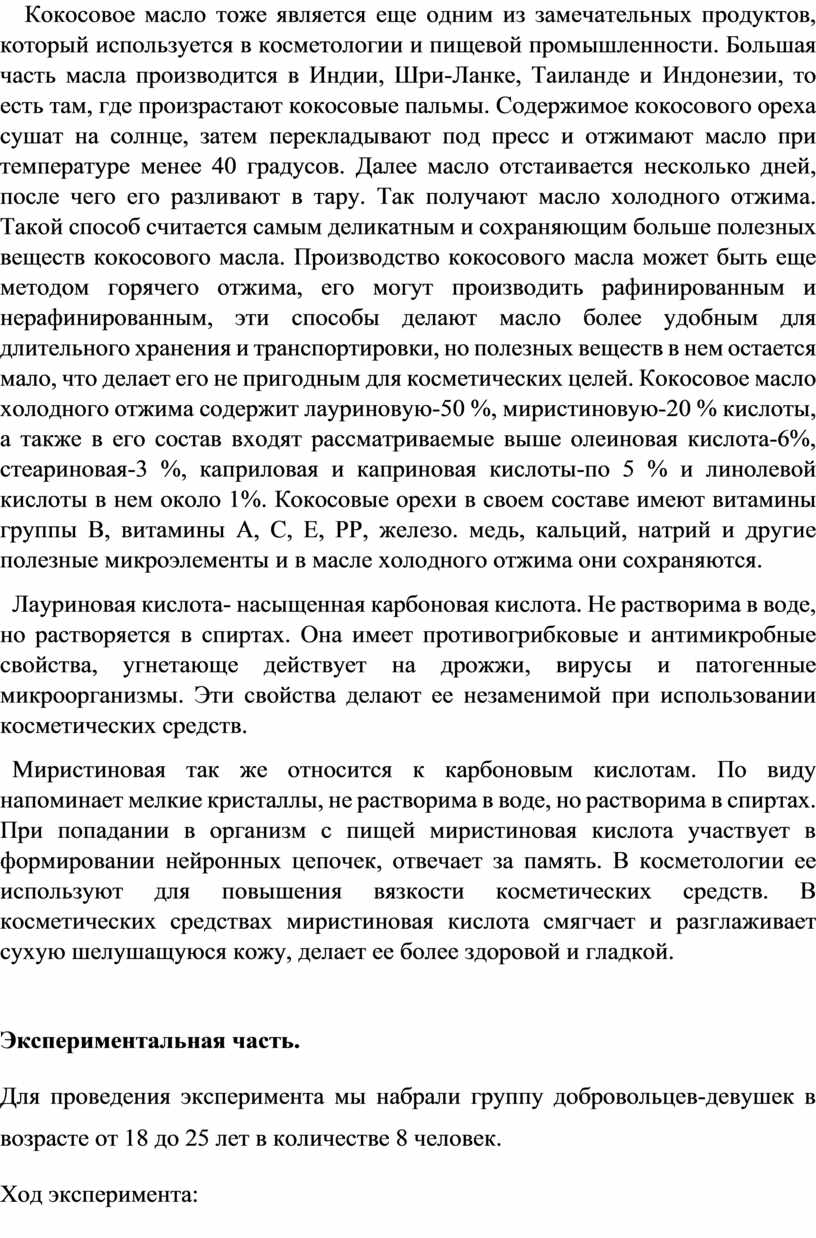 Кокосовое масло тоже является еще одним из замечательных продуктов, который используется в косметологии и пищевой промышленности. Большая часть масла производится в Индии, Шри-Ланке, Таиланде и Индонезии, то есть там, где произрастают кокосовые пальмы. Содержимое кокосового ореха сушат на солнце, затем перекладывают под пресс и отжимают масло при температуре менее 40 градусов. Далее масло отстаивается несколько дней, после чего его разливают в тару. Так получают масло холодного отжима. Такой способ считается самым деликатным и сохраняющим больше полезных веществ кокосового масла. Производство кокосового масла может быть еще методом горячего отжима, его могут производить рафинированным и нерафинированным, эти способы делают масло более удобным для длительного хранения и транспортировки, но полезных веществ в нем остается мало, что делает его не пригодным для косметических целей. Кокосовое масло холодного отжима содержит лауриновую-50 %, миристиновую-20 % кислоты, а также в его состав входят рассматриваемые выше олеиновая кислота-6%, стеариновая-3 %, каприловая и каприновая кислоты-по 5 % и линолевой кислоты в нем около 1%. Кокосовые орехи в своем составе имеют витамины группы В, витамины А, С, Е, РР, железо. медь, кальций, натрий и другие полезные микроэлементы и в масле холодного отжима они сохраняются.

Лауриновая кислота- насыщенная карбоновая кислота. Не растворима в воде, но растворяется в спиртах. Она имеет противогрибковые и антимикробные свойства, угнетающе действует на дрожжи, вирусы и патогенные микроорганизмы. Эти свойства делают ее незаменимой при использовании косметических средств.

Миристиновая так же относится к карбоновым кислотам. По виду напоминает мелкие кристаллы, не растворима в воде, но растворима в спиртах. При попадании в организм с пищей миристиновая кислота участвует в формировании нейронных цепочек, отвечает за память. В косметологии ее используют для повышения вязкости косметических средств. В косметических средствах миристиновая кислота смягчает и разглаживает сухую шелушащуюся кожу, делает ее более здоровой и гладкой.

Экспериментальная часть.

Для проведения эксперимента мы набрали группу добровольцев-девушек в возрасте от 18 до 25 лет в количестве 8 человек.

Ход эксперимента: